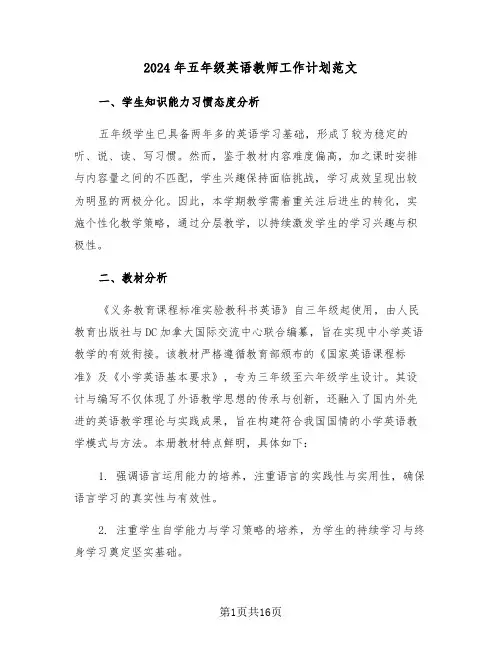 2024年五年级英语教师工作计划范文

一、学生知识能力习惯态度分析

五年级学生已具备两年多的英语学习基础，形成了较为稳定的听、说、读、写习惯。然而，鉴于教材内容难度偏高，加之课时安排与内容量之间的不匹配，学生兴趣保持面临挑战，学习成效呈现出较为明显的两极分化。因此，本学期教学需着重关注后进生的转化，实施个性化教学策略，通过分层教学，以持续激发学生的学习兴趣与积极性。

二、教材分析

《义务教育课程标准实验教科书英语》自三年级起使用，由人民教育出版社与DC加拿大国际交流中心联合编纂，旨在实现中小学英语教学的有效衔接。该教材严格遵循教育部颁布的《国家英语课程标准》及《小学英语基本要求》，专为三年级至六年级学生设计。其设计与编写不仅体现了外语教学思想的传承与创新，还融入了国内外先进的英语教学理论与实践成果，旨在构建符合我国国情的小学英语教学模式与方法。本册教材特点鲜明，具体如下：

1. 强调语言运用能力的培养，注重语言的实践性与实用性，确保语言学习的真实性与有效性。

2. 注重学生自学能力与学习策略的培养，为学生的持续学习与终身学习奠定坚实基础。

第1页共16页